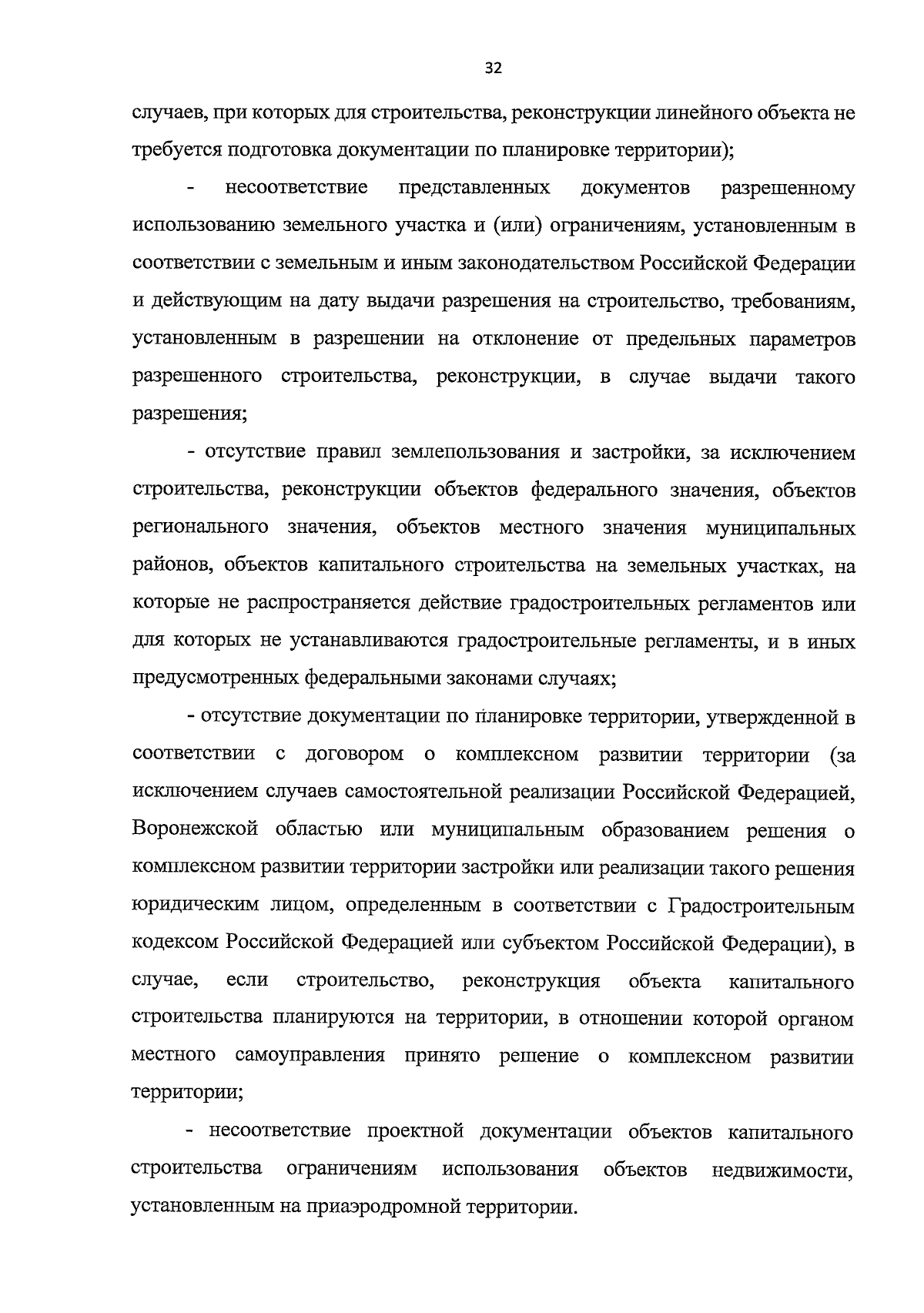 32

случаев, при которых для строительства, реконструкции линейного объекта не требуется подготовка документации по планировке территории);

- несоответствие представленных документов разрешенному использованию земельного участка и (или) ограничениям, установленным в соответствии с земельным и иным законодательством Российской Федерации и действующим на дату выдачи разрешения на строительство, требованиям, установленным в разрешении на отклонение от предельных параметров разрешенного строительства, реконструкции, в случае выдачи такого разрешения;

- отсутствие правил землепользования и застройки, за исключением строительства, реконструкции объектов федерального значения, объектов регионального значения, объектов местного значения муниципальных районов, объектов капитального строительства на земельных участках, на которые не распространяется действие градостроительных регламентов или для которых не устанавливаются градостроительные регламенты, и в иных предусмотренных федеральными законами случаях;

- отсутствие документации по планировке территории, утвержденной в соответствии с договором о комплексном развитии территории (за исключением случаев самостоятельной реализации Российской Федерацией, Воронежской областью или муниципальным образованием решения о комплексном развитии территории застройки или реализации такого решения юридическим лицом, определенным в соответствии с Градостроительным кодексом Российской Федерацией или субъектом Российской Федерации), в случае, если строительство, реконструкция объекта капитального строительства планируются на территории, в отношении которой органом местного самоуправления принято решение о комплексном развитии территории;

- несоответствие проектной документации объектов капитального строительства ограничениям использования объектов недвижимости, установленным на приаэродромной территории.